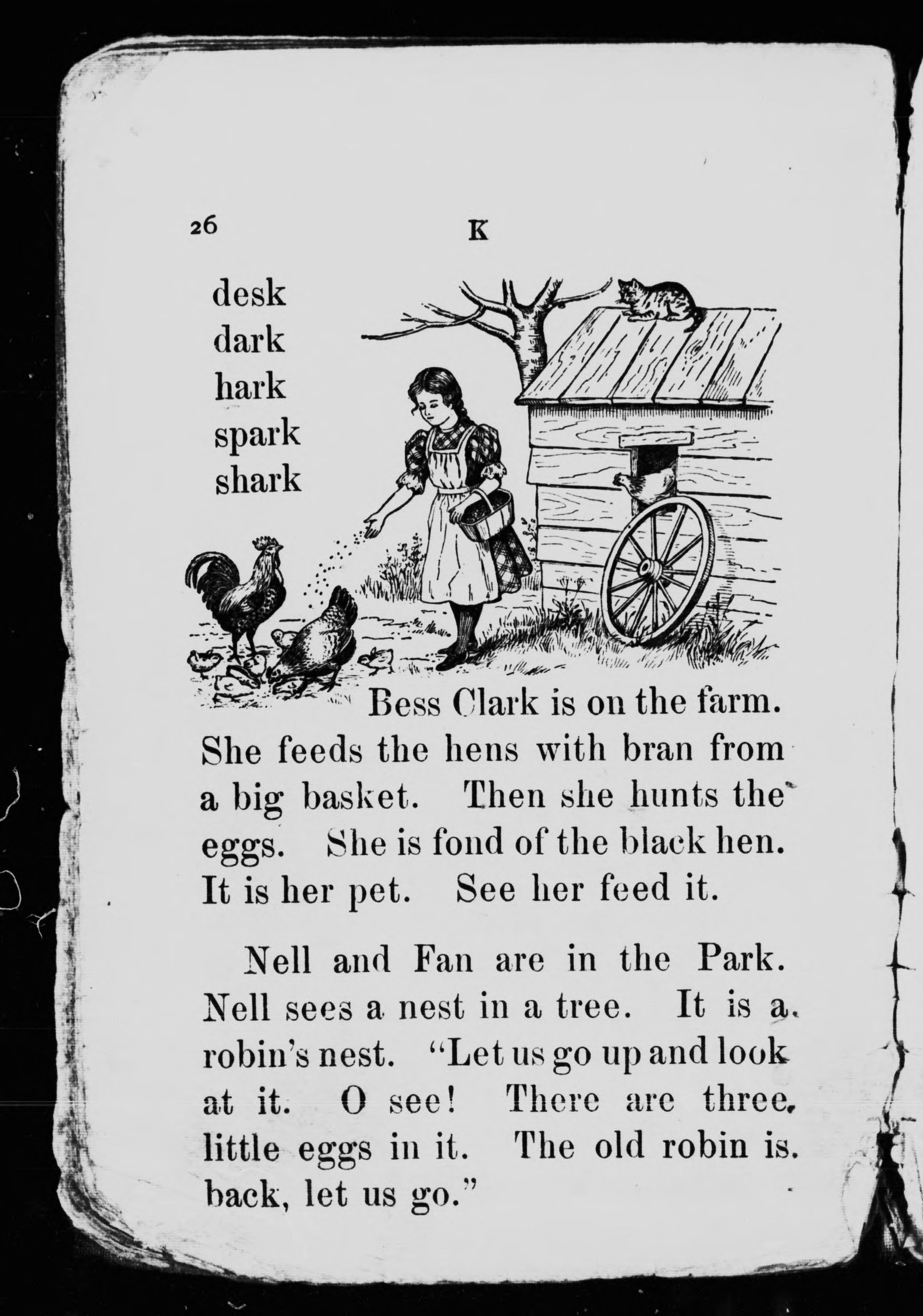 26 K

desk
dark
hark
spark
shark

Bess Clark is on the farm. She feeds the hens with bran from a big basket. Then she hunts the eggs. She is fond of the black hen. It is her pet. See her feed it.

Nell and Fan are in the Park. Nell sees a nest in a tree. It is a robin's nest. "Let us go up and look at it. O see! There are three little eggs in it. The old robin is back, let us go."